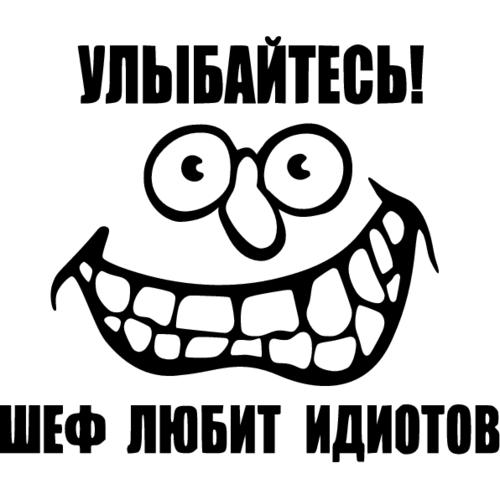 УЛЫБАЙТЕСЬ!

ШЕФ ЛЮБИТ ИДИОТОВ